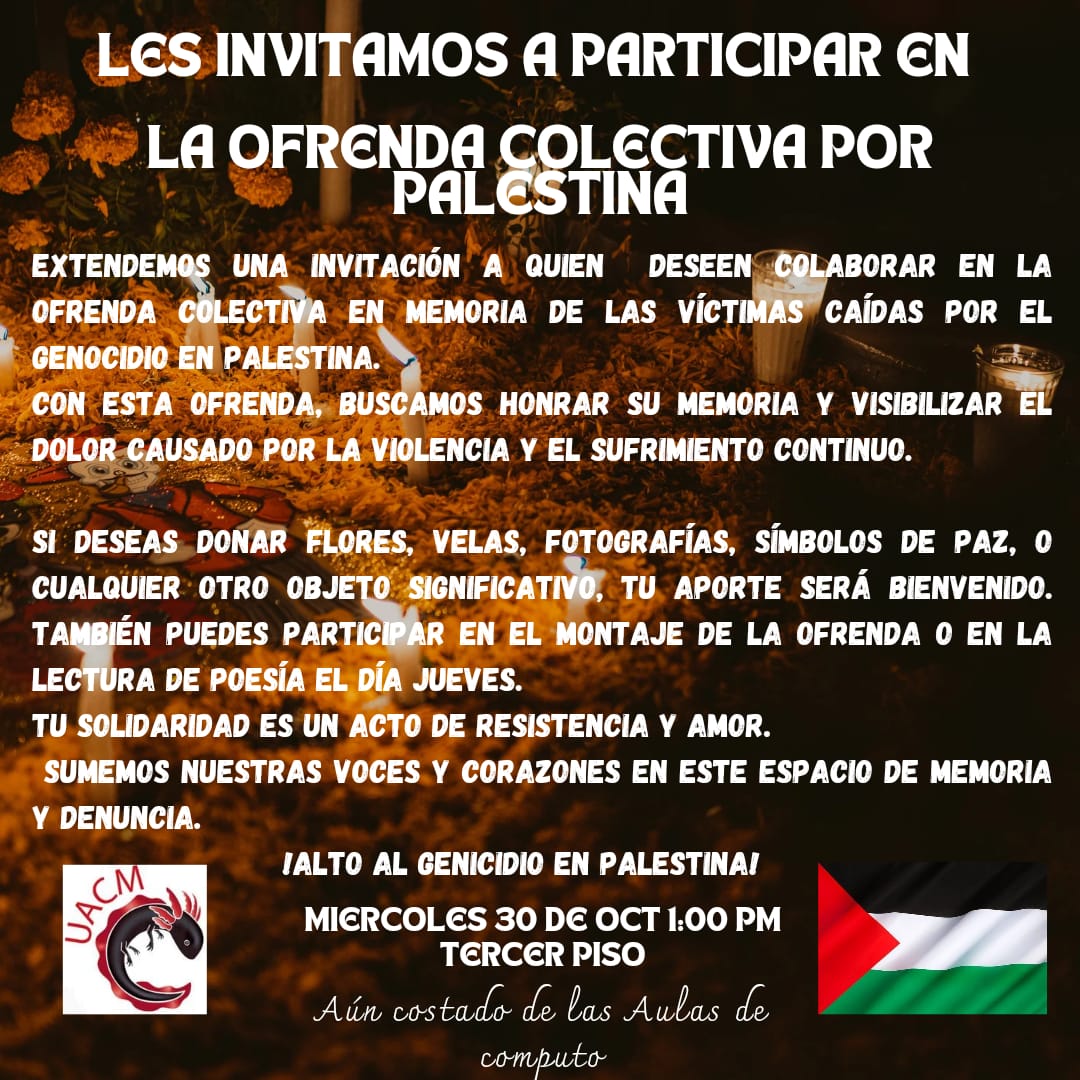 LES INVITAMOS A PARTICIPAR EN LA OFRENDA COLECTIVA POR PALESTINA

EXTENDEMOS UNA INVITACIÓN A QUIEN DESEEN COLABORAR EN LA OFRENDA COLECTIVA EN MEMORIA DE LAS VÍCTIMAS CAÍDAS POR EL GENOCIDIO EN PALESTINA.
CON ESTA OFRENDA, BUSCAMOS HONRAR SU MEMORIA Y VISIBILIZAR EL DOLOR CAUSADO POR LA VIOLENCIA Y EL SUFRIMIENTO CONTINUO.

SI DESEAS DONAR FLORES, VELAS, FOTOGRAFÍAS, SÍMBOLOS DE PAZ, O CUALQUIER OTRO OBJETO SIGNIFICATIVO, TU APORTE SERÁ BIENVENIDO. TAMBIÉN PUEDES PARTICIPAR EN EL MONTAJE DE LA OFRENDA O EN LA LECTURA DE POESÍA EL DÍA JUEVES.
TU SOLIDARIDAD ES UN ACTO DE RESISTENCIA Y AMOR.
SUMEMOS NUESTRAS VOCES Y CORAZONES EN ESTE ESPACIO DE MEMORIA Y DENUNCIA.

UACM

¡ALTO AL GENICIDIO EN PALESTINA!

MIERCOLES 30 DE OCT 1:00 PM
TERCER PISO

Aún costado de las Aulas de computo